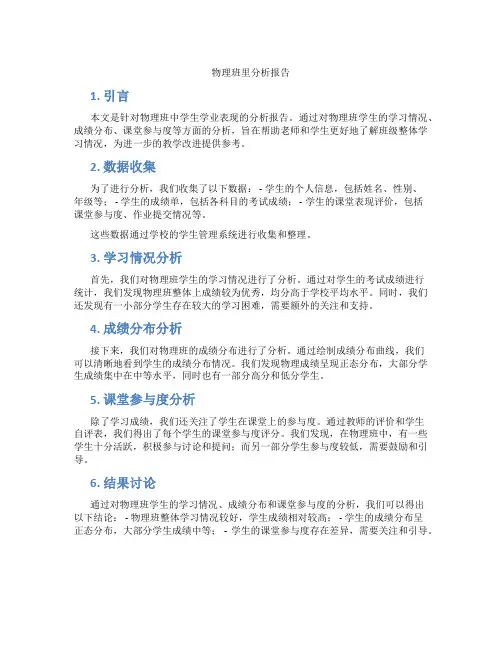 物理班里分析报告

1. 引言

本文是针对物理班中学生学业表现的分析报告。通过对物理班学生的学习情况、成绩分布、课堂参与度等方面的分析，旨在帮助老师和学生更好地了解班级整体学习情况，为进一步的教学改进提供参考。

2. 数据收集

为了进行分析，我们收集了以下数据：- 学生的个人信息，包括姓名、性别、年级等；- 学生的成绩单，包括各科目的考试成绩；- 学生的课堂表现评价，包括课堂参与度、作业提交情况等。

这些数据通过学校的学生管理系统进行收集和整理。

3. 学习情况分析

首先，我们对物理班学生的学习情况进行了分析。通过对学生的考试成绩进行统计，我们发现物理班整体上成绩较为优秀，均分高于学校平均水平。同时，我们还发现有一小部分学生存在较大的学习困难，需要额外的关注和支持。

4. 成绩分布分析

接下来，我们对物理班的成绩分布进行了分析。通过绘制成绩分布曲线，我们可以清晰地看到学生的成绩分布情况。我们发现物理成绩呈现正态分布，大部分学生成绩集中在中等水平，同时也有一部分高分和低分学生。

5. 课堂参与度分析

除了学习成绩，我们还关注了学生在课堂上的参与度。通过教师的评价和学生自评表，我们得出了每个学生的课堂参与度评分。我们发现，在物理班中，有一些学生十分活跃，积极参与讨论和提问；而另一部分学生参与度较低，需要鼓励和引导。

6. 结果讨论

通过对物理班学生的学习情况、成绩分布和课堂参与度的分析，我们可以得出以下结论：- 物理班整体学习情况较好，学生成绩相对较高；- 学生的成绩分布呈正态分布，大部分学生成绩中等；- 学生的课堂参与度存在差异，需要关注和引导。